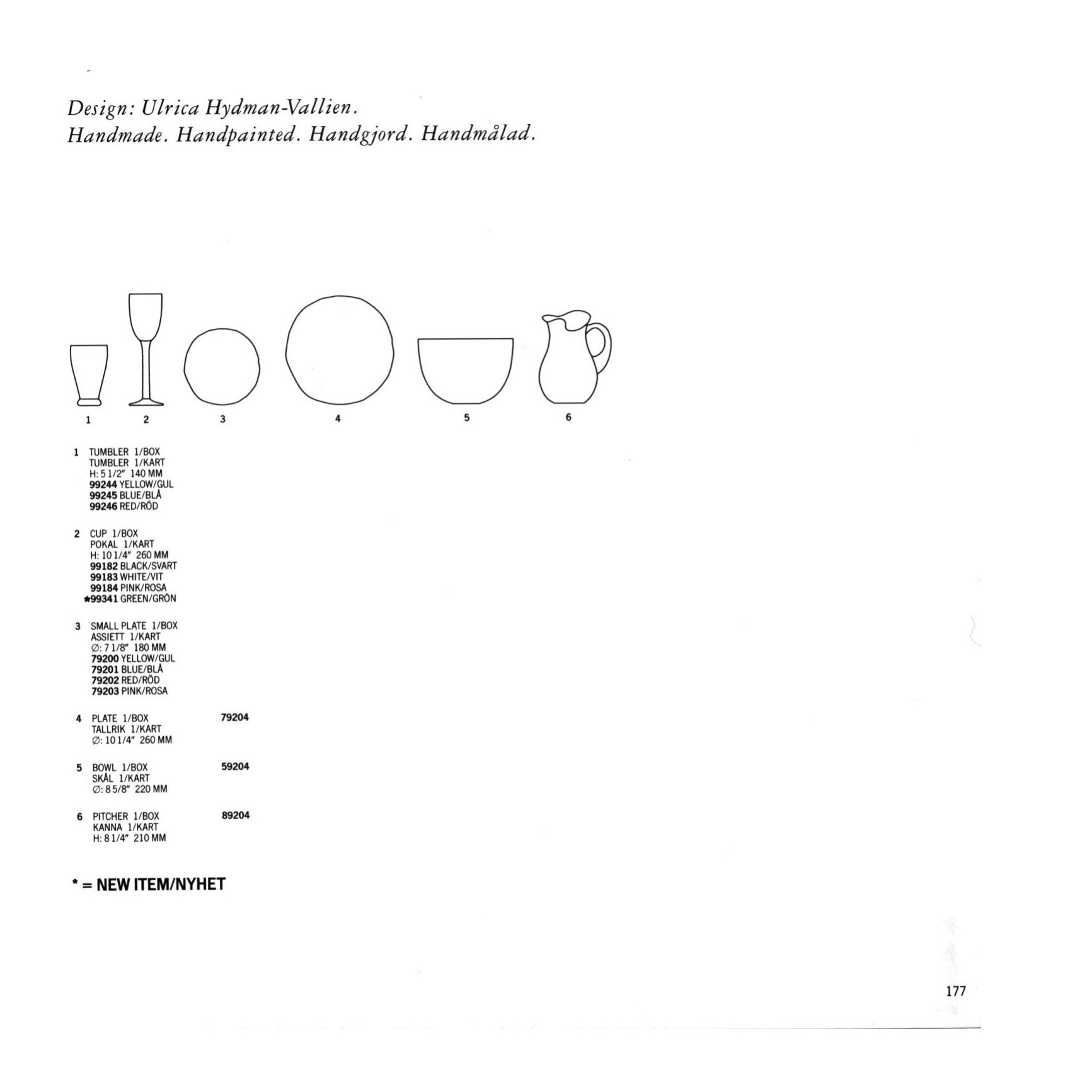 Design: Ulrica Hydman-Vallien.
Handmade. Handpainted. Handgjord. Handmålad.

1 2 3 4 5 6

1 TUMBLER 1/BOX
TUMBLER 1/KART
H: 5 1/2" 140 MM
99244 YELLOW/GUL
99245 BLUE/BLÅ
99246 RED/RÖD

2 CUP 1/BOX
POKAL 1/KART
H: 10 1/4" 260 MM
99182 BLACK/SVART
99183 WHITE/VIT
99184 PINK/ROSA
*99341 GREEN/GRÖN

3 SMALL PLATE 1/BOX
ASSIETT 1/KART
Ø: 7 1/8" 180 MM
79200 YELLOW/GUL
79201 BLUE/BLÅ
79202 RED/RÖD
79203 PINK/ROSA

4 PLATE 1/BOX 79204
TALLRIK 1/KART
Ø: 10 1/4" 260 MM

5 BOWL 1/BOX 59204
SKÅL 1/KART
Ø: 8 5/8" 220 MM

6 PITCHER 1/BOX 89204
KANNA 1/KART
H: 8 1/4" 210 MM

* = NEW ITEM/NYHET

177